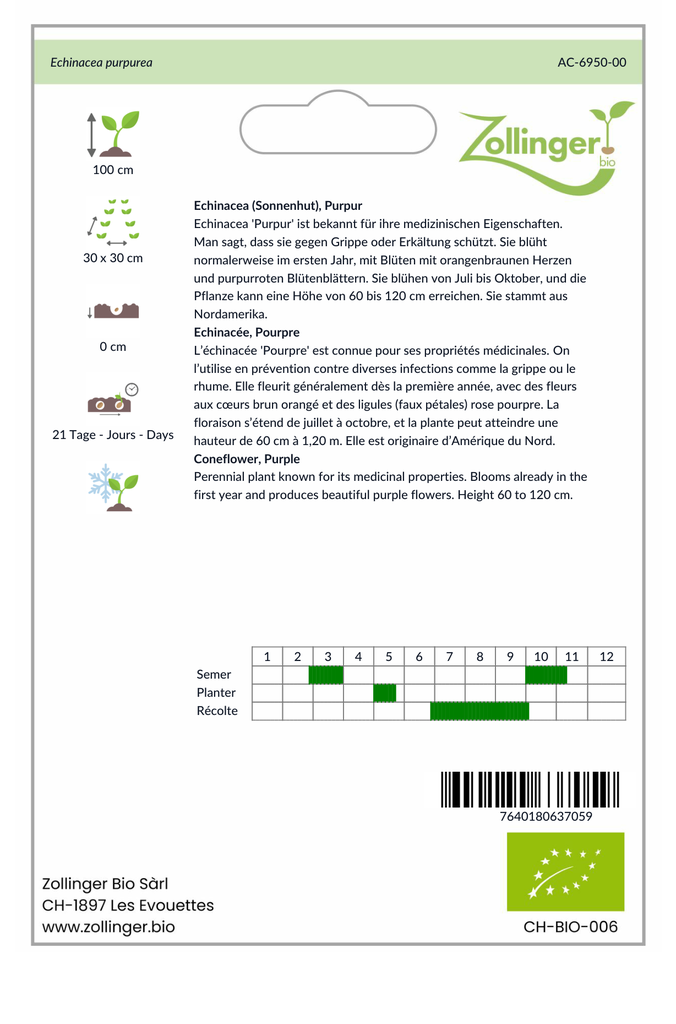 Echinacea purpurea

AC-6950-00

Zollinger bio

100 cm

30 x 30 cm

0 cm

21 Tage - Jours - Days

**Echinacea (Sonnenhut), Purpur**
Echinacea 'Purpur' ist bekannt für ihre medizinischen Eigenschaften. Man sagt, dass sie gegen Grippe oder Erkältung schützt. Sie blüht normalerweise im ersten Jahr, mit Blüten mit orangenbraunen Herzen und purpurroten Blütenblättern. Sie blühen von Juli bis Oktober, und die Pflanze kann eine Höhe von 60 bis 120 cm erreichen. Sie stammt aus Nordamerika.
**Echinacée, Pourpre**
L'échinacée 'Pourpre' est connue pour ses propriétés médicinales. On l'utilise en prévention contre diverses infections comme la grippe ou le rhume. Elle fleurit généralement dès la première année, avec des fleurs aux cœurs brun orangé et des ligules (faux pétales) rose pourpre. La floraison s'étend de juillet à octobre, et la plante peut atteindre une hauteur de 60 cm à 1,20 m. Elle est originaire d'Amérique du Nord.
**Coneflower, Purple**
Perennial plant known for its medicinal properties. Blooms already in the first year and produces beautiful purple flowers. Height 60 to 120 cm.

| | 1 | 2 | 3 | 4 | 5 | 6 | 7 | 8 | 9 | 10 | 11 | 12 |
|---|---|---|---|---|---|---|---|---|---|---|---|---|
| Semer | | | | | | | | | | | | |
| Planter | | | | | | | | | | | | |
| Récolte | | | | | | | | | | | | |

7640180637059

Zollinger Bio Sàrl
CH-1897 Les Evouettes
www.zollinger.bio

CH-BIO-006